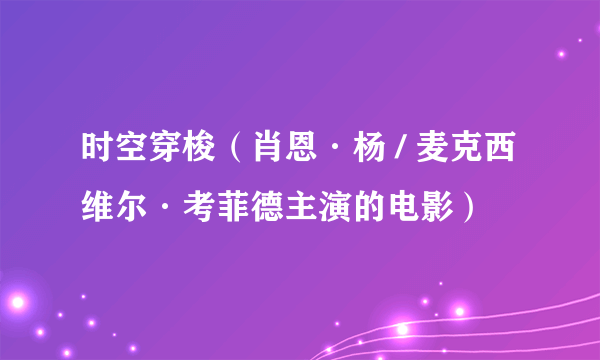 时空穿梭（肖恩·杨 / 麦克西维尔·考菲德主演的电影）